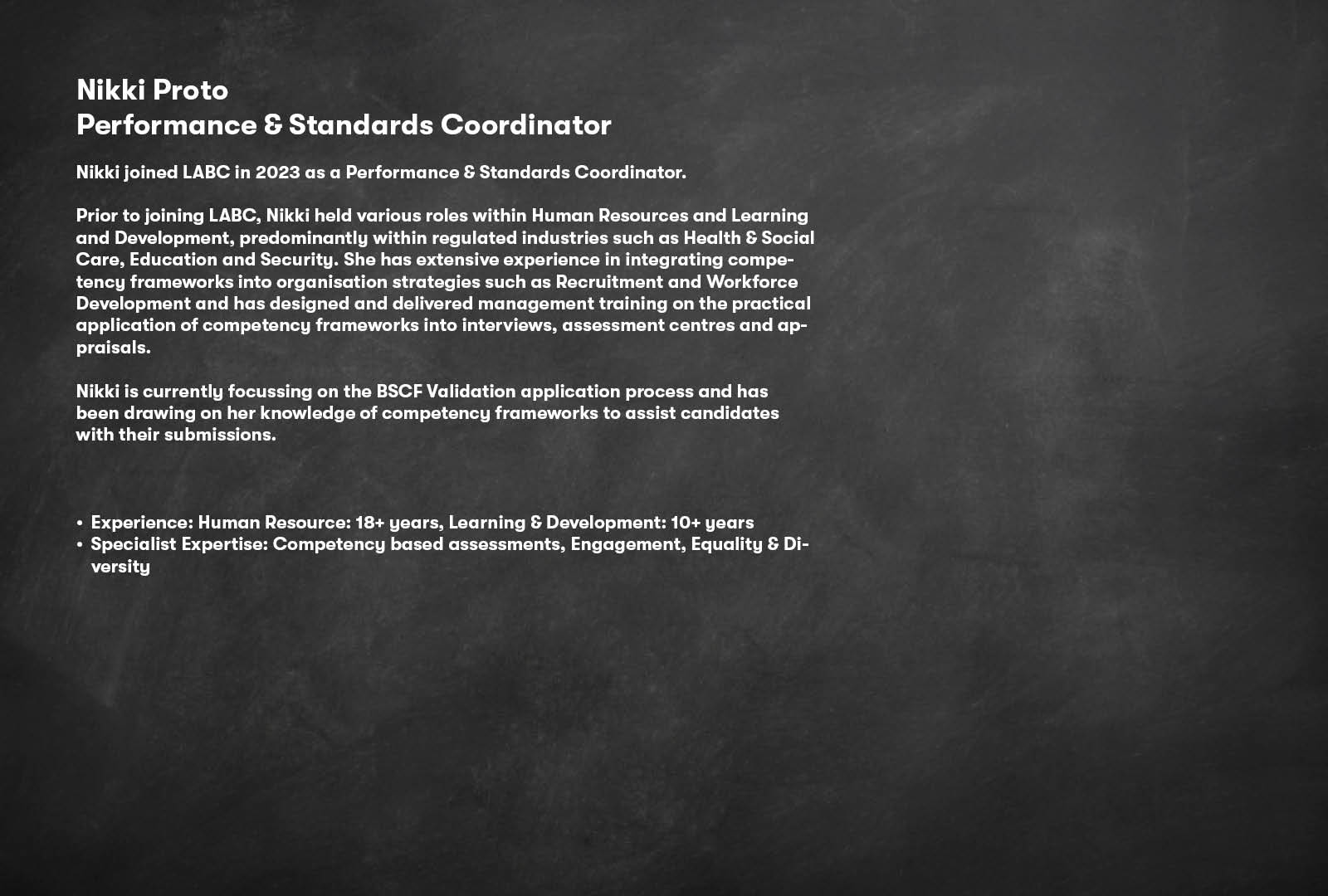 Nikki Proto
Performance & Standards Coordinator

Nikki joined LABC in 2023 as a Performance & Standards Coordinator.

Prior to joining LABC, Nikki held various roles within Human Resources and Learning and Development, predominantly within regulated industries such as Health & Social Care, Education and Security. She has extensive experience in integrating competency frameworks into organisation strategies such as Recruitment and Workforce Development and has designed and delivered management training on the practical application of competency frameworks into interviews, assessment centres and appraisals.

Nikki is currently focussing on the BSCF Validation application process and has been drawing on her knowledge of competency frameworks to assist candidates with their submissions.

• Experience: Human Resource: 18+ years, Learning & Development: 10+ years
• Specialist Expertise: Competency based assessments, Engagement, Equality & Diversity